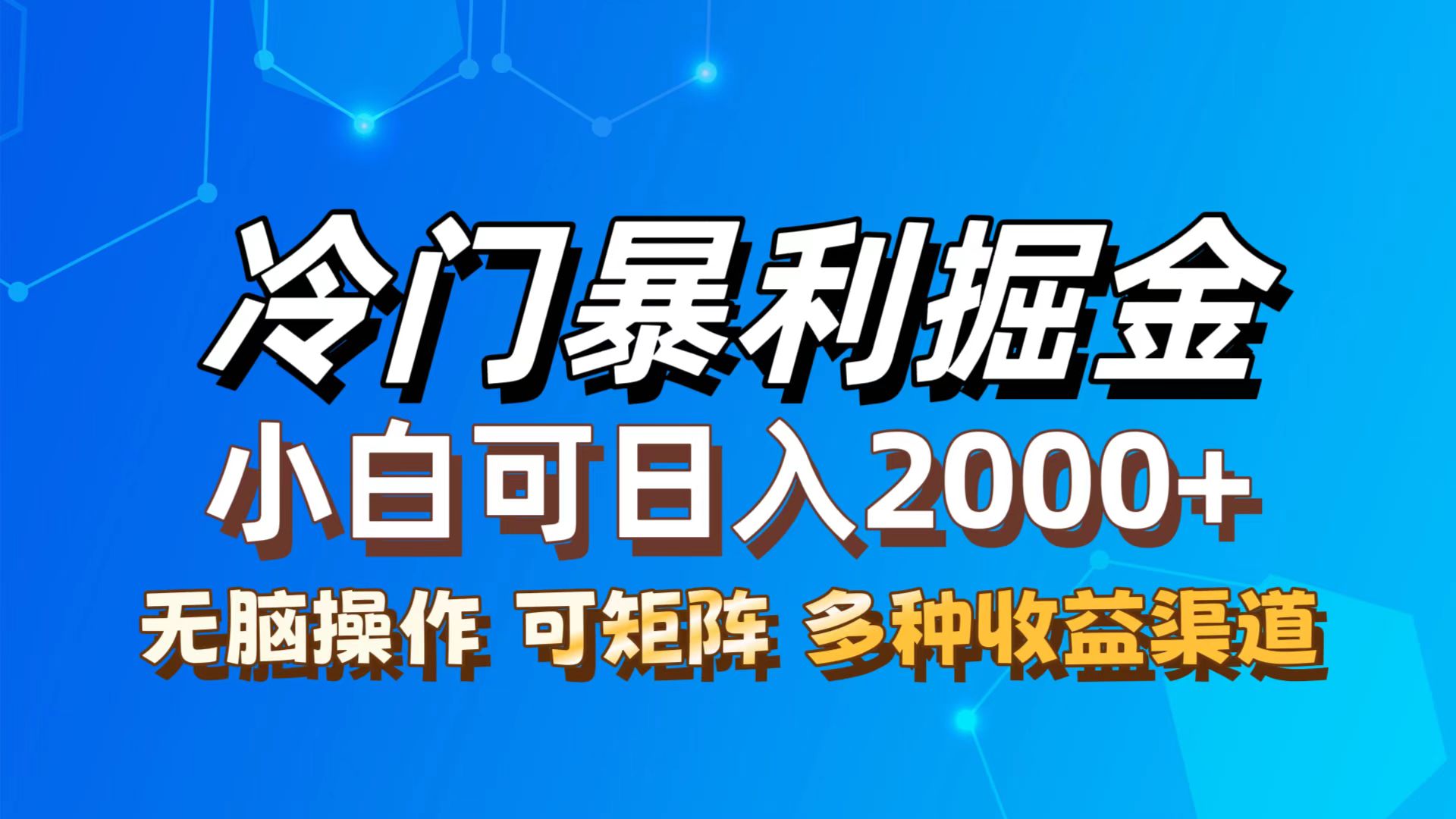 冷门暴利掘金
小白可日入2000+
无脑操作 可矩阵 多种收益渠道